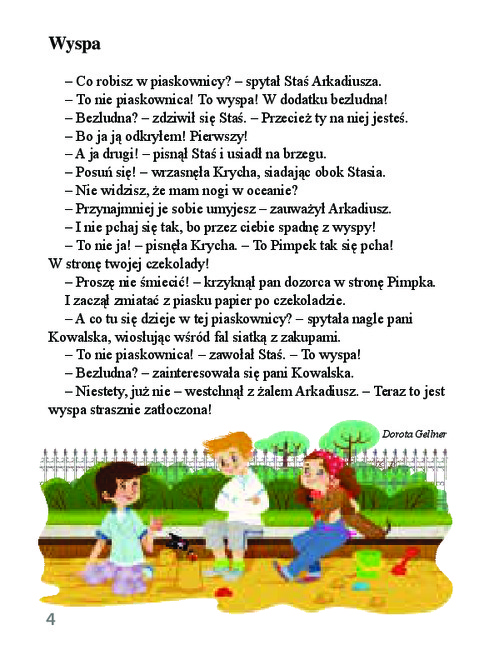 Wyspa

– Co robisz w piaskownicy? – spytał Staś Arkadiusza.
– To nie piaskownica! To wyspa! W dodatku bezludna!
– Bezludna? – zdziwił się Staś. – Przecież ty na niej jesteś.
– Bo ja ją odkryłem! Pierwszy!
– A ja drugi! – pisnął Staś i usiadł na brzegu.
– Posuń się! – wrzasnęła Krycha, siadając obok Stasia.
– Nie widzisz, że mam nogi w oceanie?
– Przynajmniej je sobie umyjesz – zauważył Arkadiusz.
– I nie pchaj się tak, bo przez ciebie spadnę z wyspy!
– To nie ja! – pisnęła Krycha. – To Pimpek tak się pcha! W stronę twojej czekolady!
– Proszę nie śmiecić! – krzyknął pan dozorca w stronę Pimpka. I zaczął zmiatać z piasku papier po czekoladzie.
– A co tu się dzieje w tej piaskownicy? – spytała nagle pani Kowalska, wiosłując wśród fal siatką z zakupami.
– To nie piaskownica! – zawołał Staś. – To wyspa!
– Bezludna? – zainteresowała się pani Kowalska.
– Niestety, już nie – westchnął z żalem Arkadiusz. – Teraz to jest wyspa strasznie zatłoczona!

Dorota Gellner

4